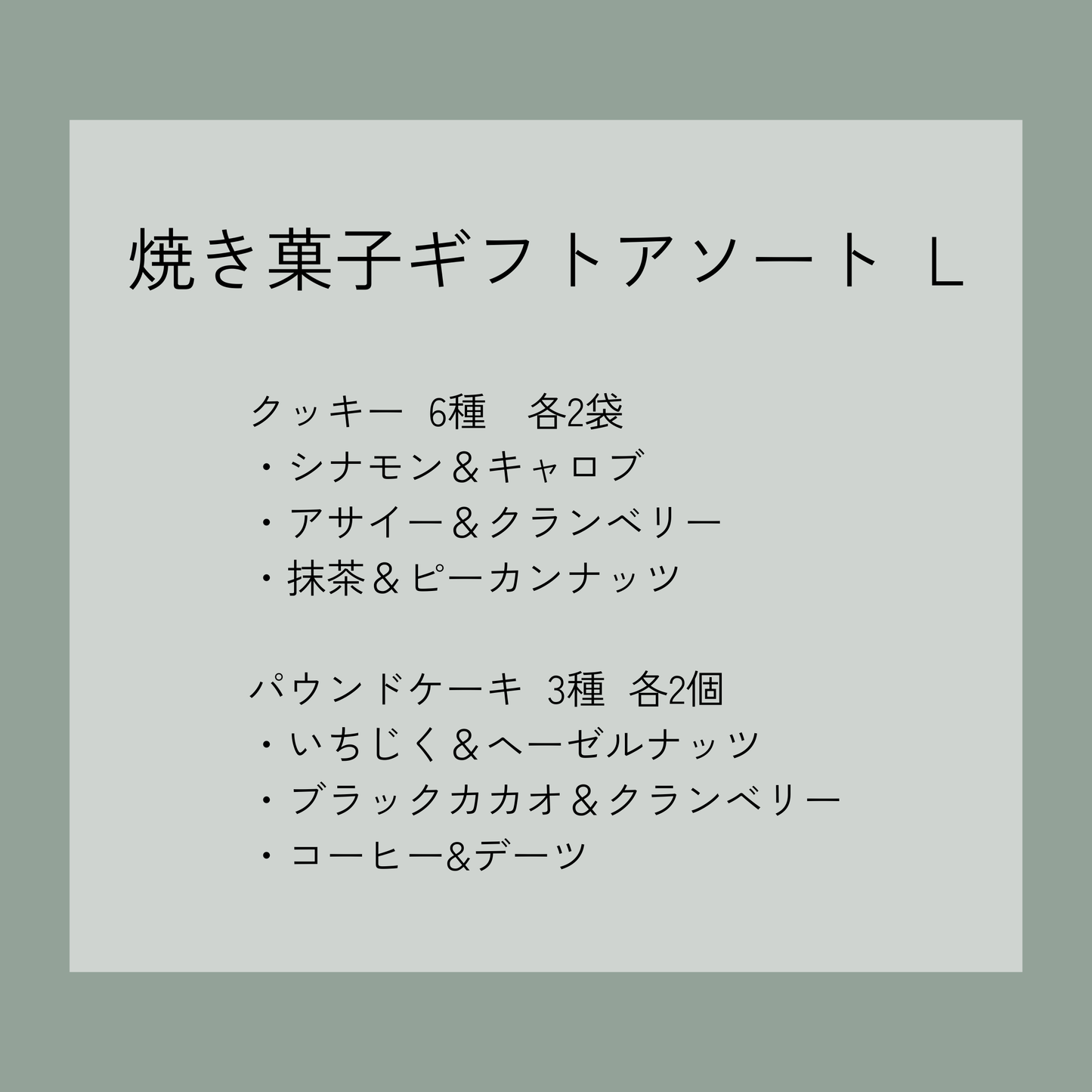 焼き菓子ギフトアソート L

クッキー 6種 各2袋
・シナモン＆キャロブ
・アサイー＆クランベリー
・抹茶＆ピーカンナッツ

パウンドケーキ 3種 各2個
・いちじく＆ヘーゼルナッツ
・ブラックカカオ＆クランベリー
・コーヒー&デーツ